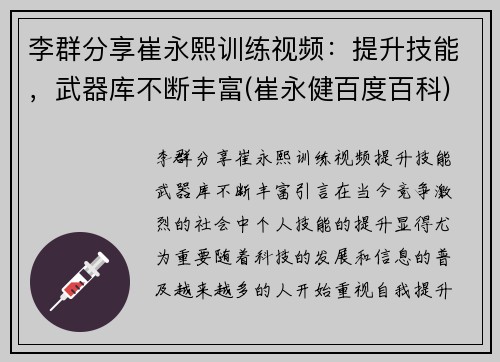 李群分享崔永熙训练视频：提升技能，武器库不断丰富(崔永健百度百科)

李群分享崔永熙训练视频提升技能武器库不断丰富引言在当今竞争激烈的社会中个人技能的提升显得尤为重要随着科技的发展和信息的普及越来越多的人开始重视自我提升